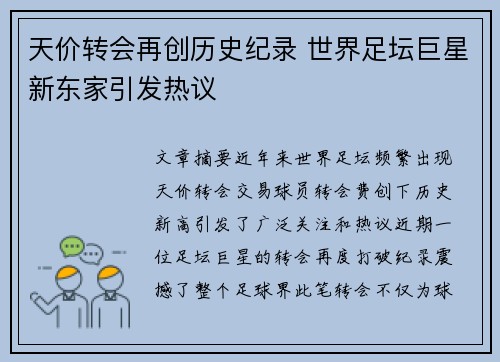 天价转会再创历史纪录 世界足坛巨星新东家引发热议

文章摘要近年来世界足坛频繁出现天价转会交易球员转会费创下历史新高引发了广泛关注和热议近期一位足坛巨星的转会再度打破纪录震撼了整个足球界此笔转会不仅为球